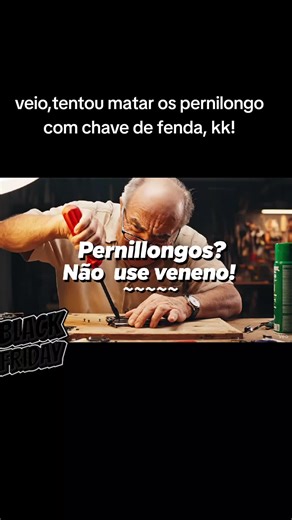 veio,tentou matar os pernilongo com chave de fenda, kk!

Pernillongos?
Não use veneno!
~~~~~

BLACK FRIDAY